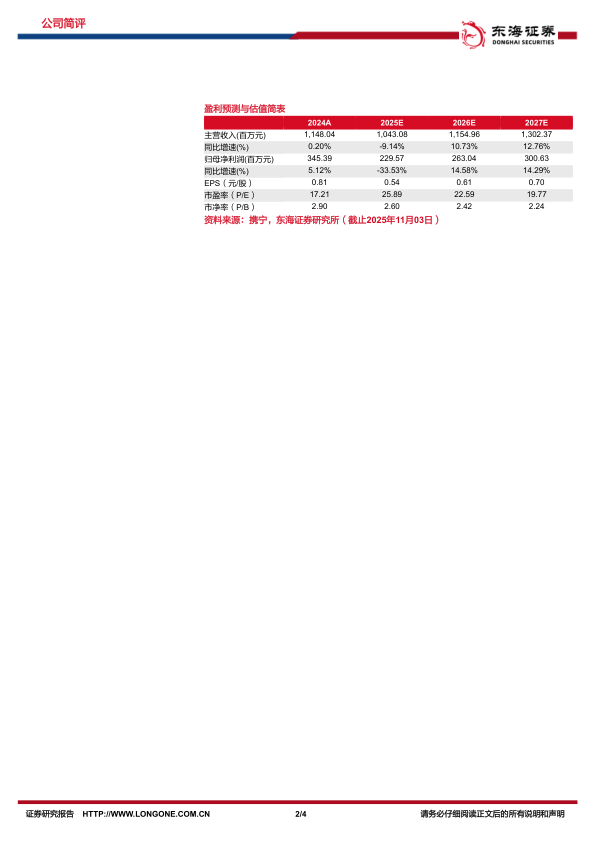 公司简评

东海证券
DONGHAI SECURITIES

盈利预测与估值简表

|  | 2024A | 2025E | 2026E | 2027E |
|---|---|---|---|---|
| 主营收入(百万元) | 1,148.04 | 1,043.08 | 1,154.96 | 1,302.37 |
| 同比增速(%) | 0.20% | -9.14% | 10.73% | 12.76% |
| 归母净利润(百万元) | 345.39 | 229.57 | 263.04 | 300.63 |
| 同比增速(%) | 5.12% | -33.53% | 14.58% | 14.29% |
| EPS（元/股） | 0.81 | 0.54 | 0.61 | 0.70 |
| 市盈率（P/E） | 17.21 | 25.89 | 22.59 | 19.77 |
| 市净率（P/B） | 2.90 | 2.60 | 2.42 | 2.24 |

资料来源：携宁，东海证券研究所（截止2025年11月03日）

证券研究报告 HTTP://WWW.LONGONE.COM.CN 2/4 请务必仔细阅读正文后的所有说明和声明